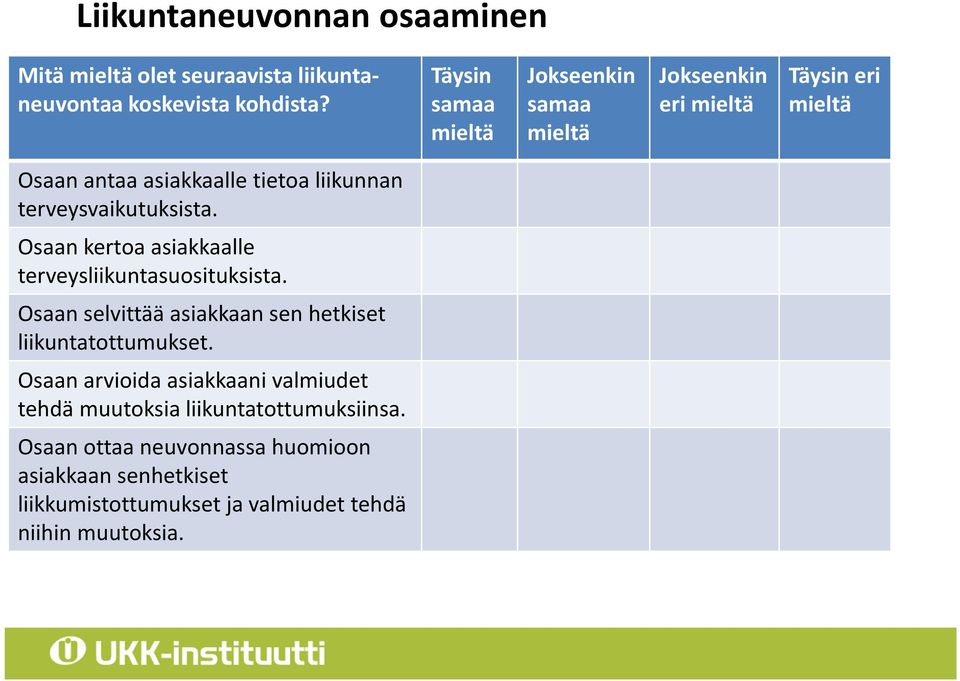 Liikuntaneuvonnan osaaminen

| Mitä mieltä olet seuraavista liikuntaneuvontaa koskevista kohdista? | Täysin samaa mieltä | Jokseenkin samaa mieltä | Jokseenkin eri mieltä | Täysin eri mieltä |
|---|---|---|---|---|
| Osaan antaa asiakkaalle tietoa liikunnan terveysvaikutuksista. | | | | |
| Osaan kertoa asiakkaalle terveysliikuntasuosituksista. | | | | |
| Osaan selvittää asiakkaan sen hetkiset liikuntatottumukset. | | | | |
| Osaan arvioida asiakkaani valmiudet tehdä muutoksia liikuntatottumuksiinsa. | | | | |
| Osaan ottaa neuvonnassa huomioon asiakkaan senhetkiset liikkumistottumukset ja valmiudet tehdä niihin muutoksia. | | | | |

UKK-instituutti